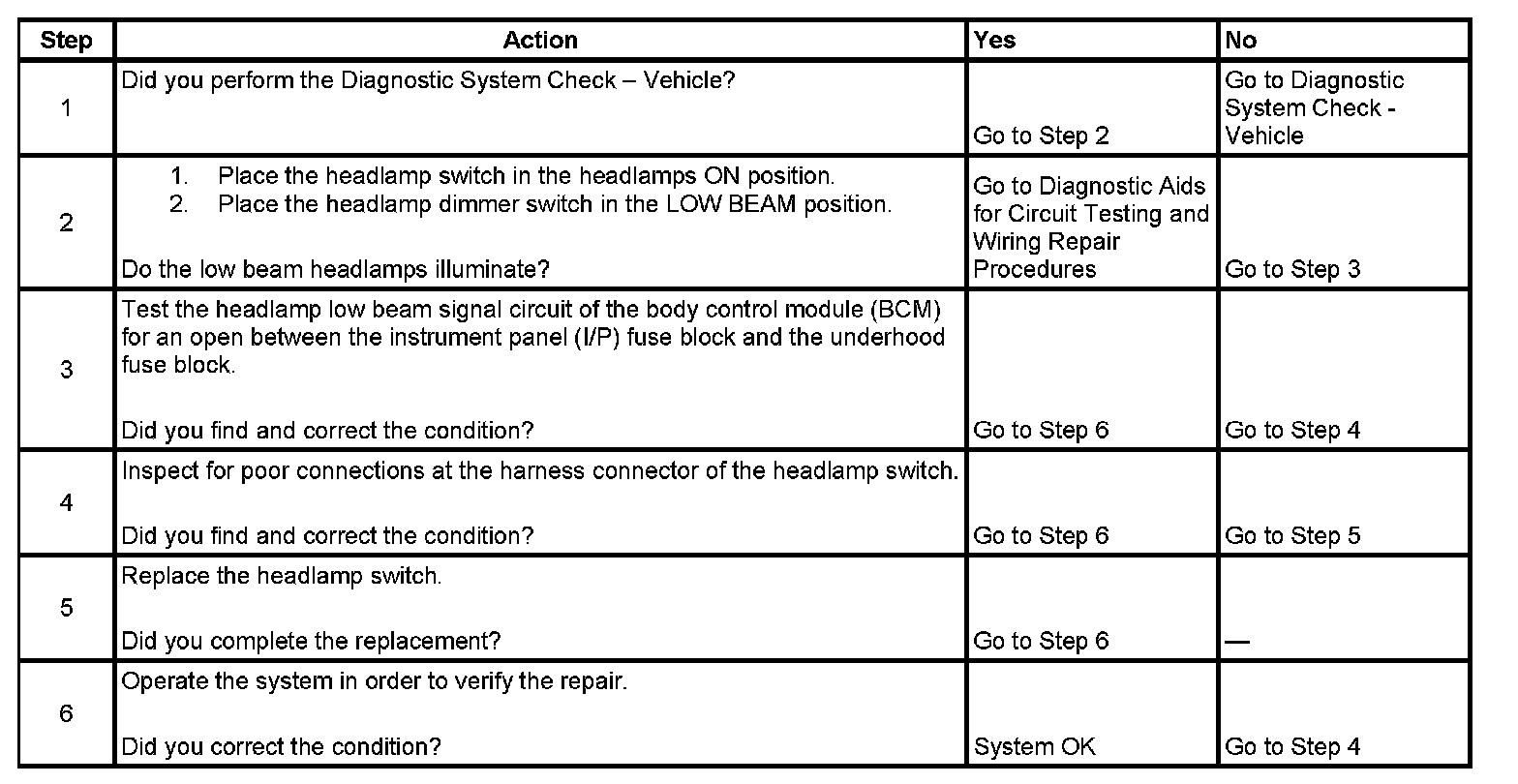 | Step | Action | Yes | No |
|---|---|---|---|
| 1 | Did you perform the Diagnostic System Check – Vehicle? | Go to Step 2 | Go to Diagnostic System Check - Vehicle |
| 2 | 1. Place the headlamp switch in the headlamps ON position. 2. Place the headlamp dimmer switch in the LOW BEAM position. Do the low beam headlamps illuminate? | Go to Diagnostic Aids for Circuit Testing and Wiring Repair Procedures | Go to Step 3 |
| 3 | Test the headlamp low beam signal circuit of the body control module (BCM) for an open between the instrument panel (I/P) fuse block and the underhood fuse block. Did you find and correct the condition? | Go to Step 6 | Go to Step 4 |
| 4 | Inspect for poor connections at the harness connector of the headlamp switch. Did you find and correct the condition? | Go to Step 6 | Go to Step 5 |
| 5 | Replace the headlamp switch. Did you complete the replacement? | Go to Step 6 | — |
| 6 | Operate the system in order to verify the repair. Did you correct the condition? | System OK | Go to Step 4 |